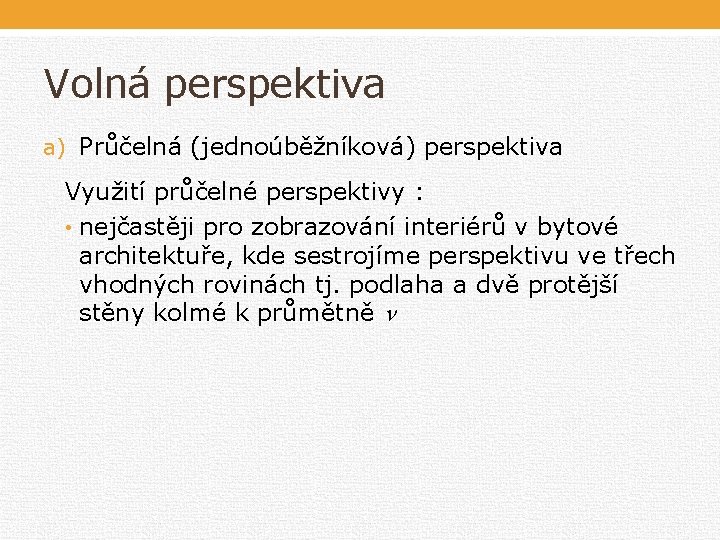 Volná perspektiva

a) Průčelná (jednoúběžníková) perspektiva

Využití průčelné perspektivy :

• nejčastěji pro zobrazování interiérů v bytové architektuře, kde sestrojíme perspektivu ve třech vhodných rovinách tj. podlaha a dvě protější stěny kolmé k průmětně $\nu$